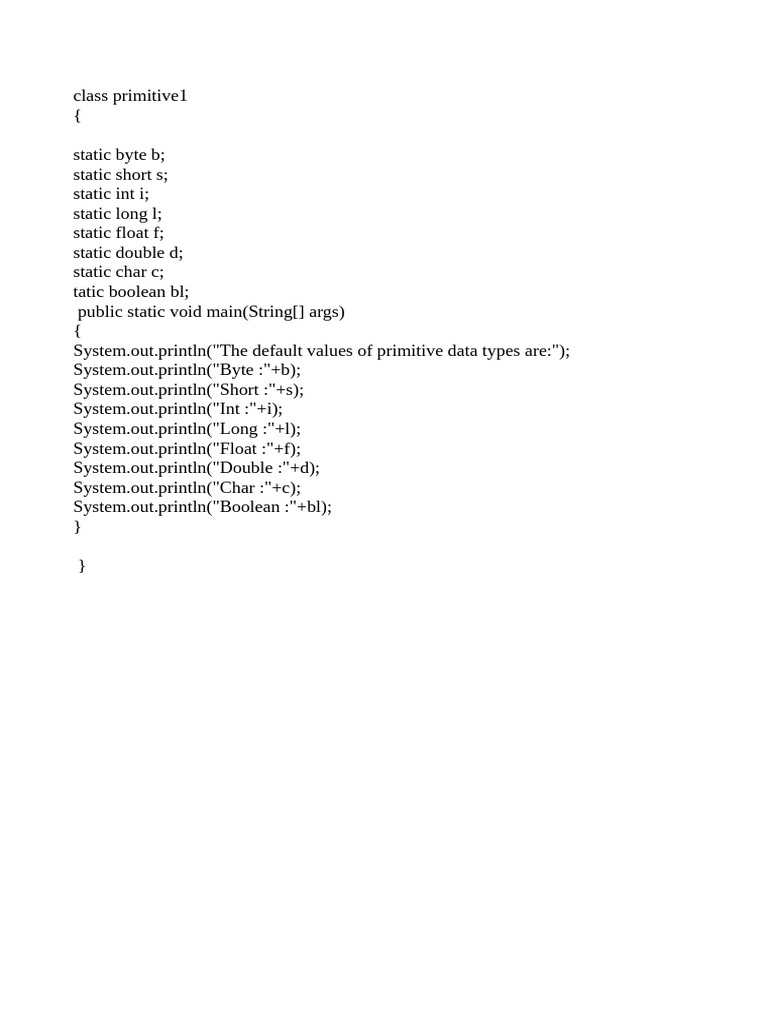 class primitive1
{

static byte b;
static short s;
static int i;
static long l;
static float f;
static double d;
static char c;
tatic boolean bl;
 public static void main(String[] args)
{
System.out.println("The default values of primitive data types are:");
System.out.println("Byte :"+b);
System.out.println("Short :"+s);
System.out.println("Int :"+i);
System.out.println("Long :"+l);
System.out.println("Float :"+f);
System.out.println("Double :"+d);
System.out.println("Char :"+c);
System.out.println("Boolean :"+bl);
}

 }